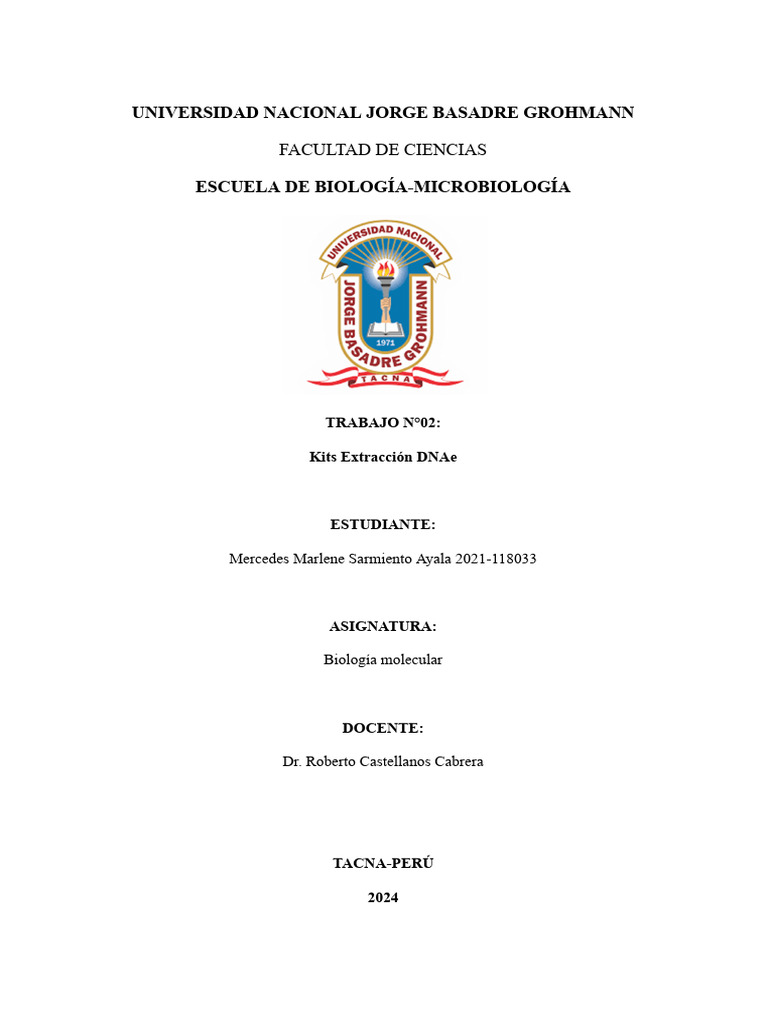 UNIVERSIDAD NACIONAL JORGE BASADRE GROHMANN

FACULTAD DE CIENCIAS

ESCUELA DE BIOLOGÍA-MICROBIOLOGÍA

UNIVERSIDAD NACIONAL
JORGE BASADRE GROHMANN
1971
TACNA

TRABAJO N°02:

Kits Extracción DNAe

ESTUDIANTE:

Mercedes Marlene Sarmiento Ayala 2021-118033

ASIGNATURA:

Biología molecular

DOCENTE:

Dr. Roberto Castellanos Cabrera

TACNA-PERÚ

2024